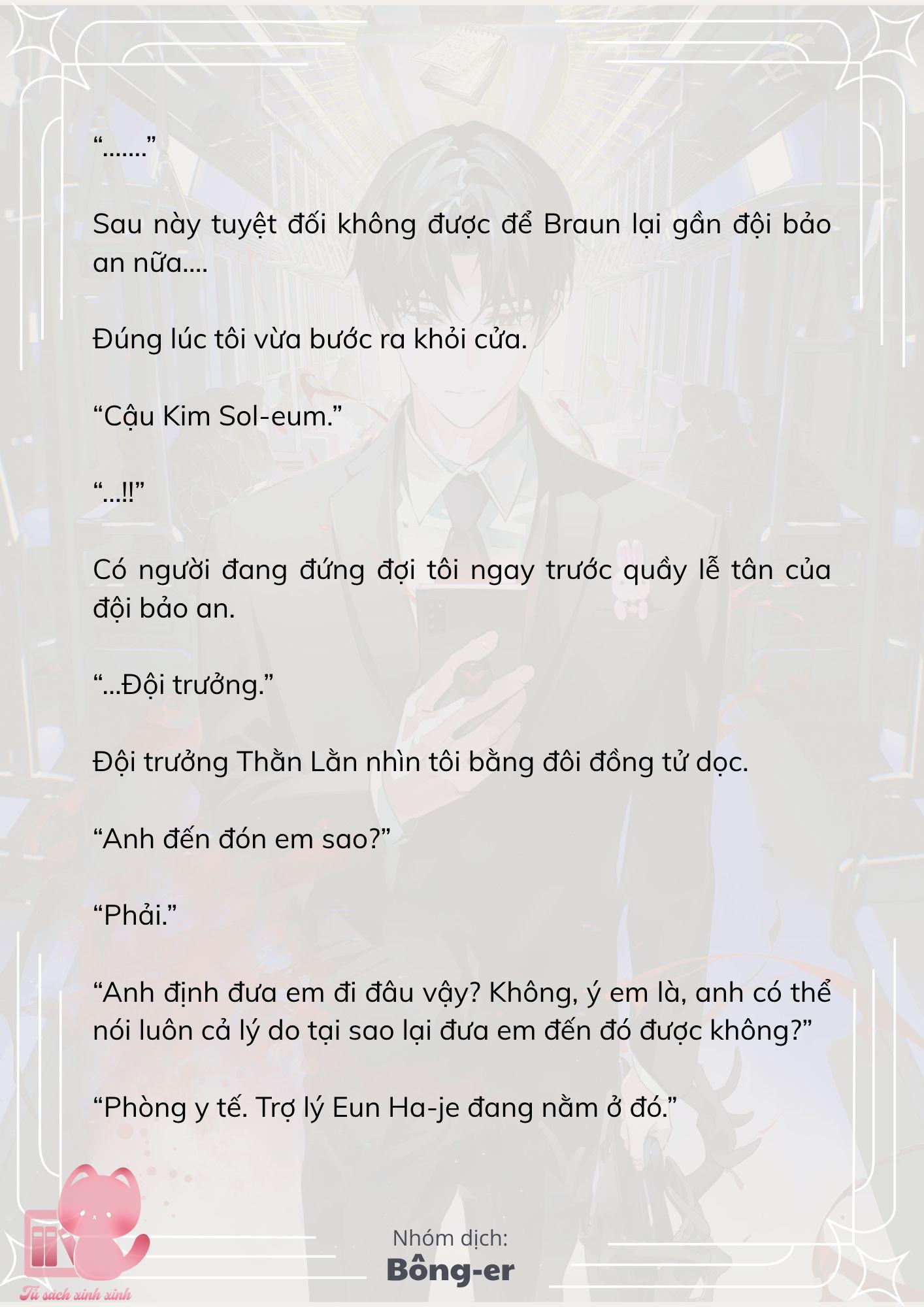 “.......”

Sau này tuyệt đối không được để Braun lại gần đội bảo an nữa....

Đúng lúc tôi vừa bước ra khỏi cửa.

“Cậu Kim Sol-eum.”

“...!!”

Có người đang đứng đợi tôi ngay trước quầy lễ tân của đội bảo an.

“...Đội trưởng.”

Đội trưởng Thằn Lằn nhìn tôi bằng đôi đồng tử dọc.

“Anh đến đón em sao?”

“Phải.”

“Anh định đưa em đi đâu vậy? Không, ý em là, anh có thể nói luôn cả lý do tại sao lại đưa em đến đó được không?”

“Phòng y tế. Trợ lý Eun Ha-je đang nằm ở đó.”

Nhóm dịch:
Bông-er

Tủ sách xinh xinh